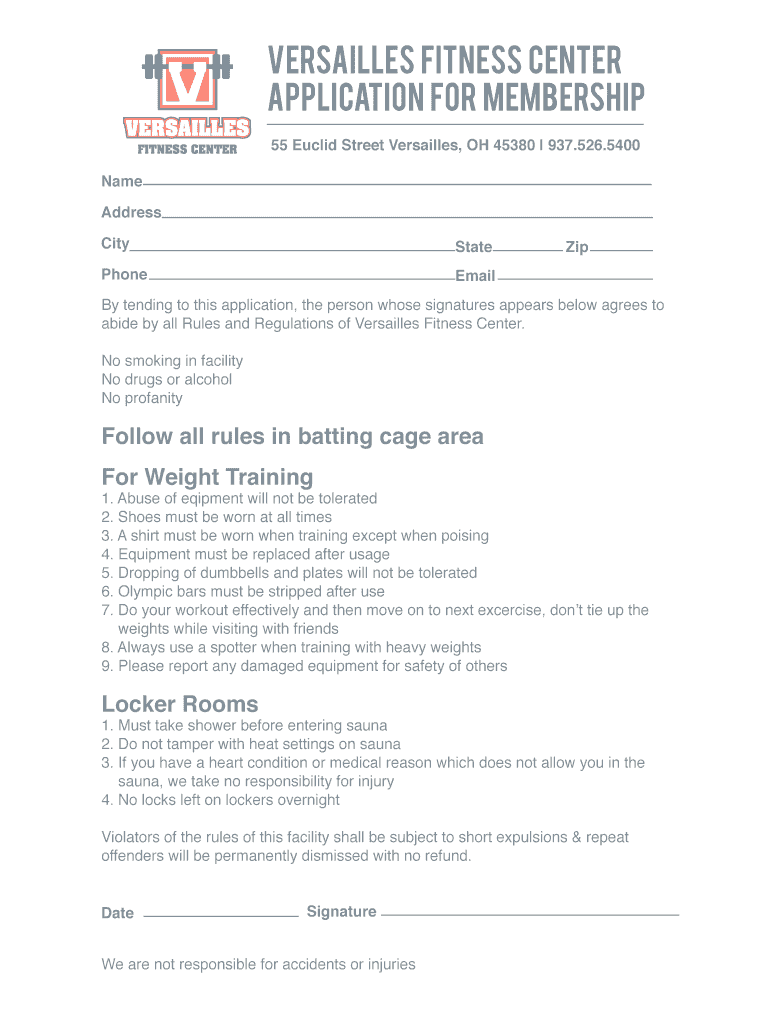 V
VERSAILLES
FITNESS CENTER

VERSAILLES FITNESS CENTER
APPLICATION FOR MEMBERSHIP

55 Euclid Street Versailles, OH 45380 | 937.526.5400

Name

Address

City State Zip

Phone Email

By tending to this application, the person whose signatures appears below agrees to abide by all Rules and Regulations of Versailles Fitness Center.

No smoking in facility
No drugs or alcohol
No profanity

Follow all rules in batting cage area

For Weight Training

1. Abuse of eqipment will not be tolerated
2. Shoes must be worn at all times
3. A shirt must be worn when training except when poising
4. Equipment must be replaced after usage
5. Dropping of dumbbells and plates will not be tolerated
6. Olympic bars must be stripped after use
7. Do your workout effectively and then move on to next excercise, don't tie up the weights while visiting with friends
8. Always use a spotter when training with heavy weights
9. Please report any damaged equipment for safety of others

Locker Rooms

1. Must take shower before entering sauna
2. Do not tamper with heat settings on sauna
3. If you have a heart condition or medical reason which does not allow you in the sauna, we take no responsibility for injury
4. No locks left on lockers overnight

Violators of the rules of this facility shall be subject to short expulsions & repeat offenders will be permanently dismissed with no refund.

Date Signature

We are not responsible for accidents or injuries